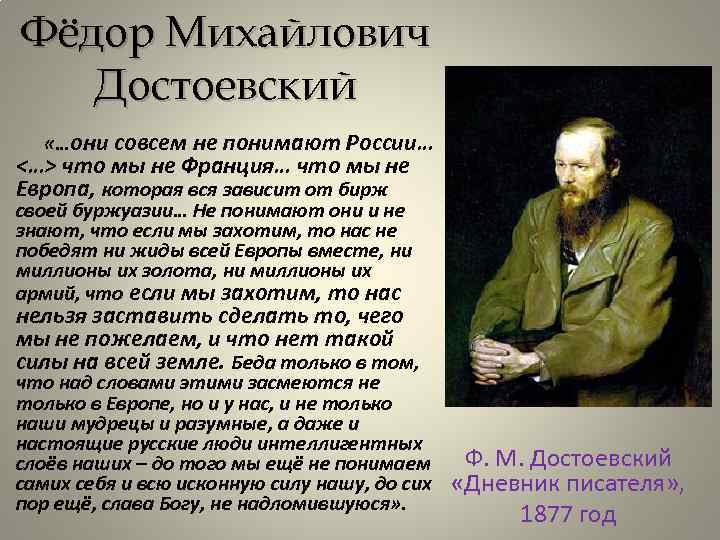 Фёдор Михайлович Достоевский

«…они совсем не понимают России… <…> что мы не Франция… что мы не Европа, которая вся зависит от бирж своей буржуазии… Не понимают они и не знают, что если мы захотим, то нас не победят ни жиды всей Европы вместе, ни миллионы их золота, ни миллионы их армий, что если мы захотим, то нас нельзя заставить сделать то, чего мы не пожелаем, и что нет такой силы на всей земле. Беда только в том, что над словами этими засмеются не только в Европе, но и у нас, и не только наши мудрецы и разумные, а даже и настоящие русские люди интеллигентных слоёв наших – до того мы ещё не понимаем самих себя и всю исконную силу нашу, до сих пор ещё, слава Богу, не надломившуюся».

Ф. М. Достоевский «Дневник писателя», 1877 год